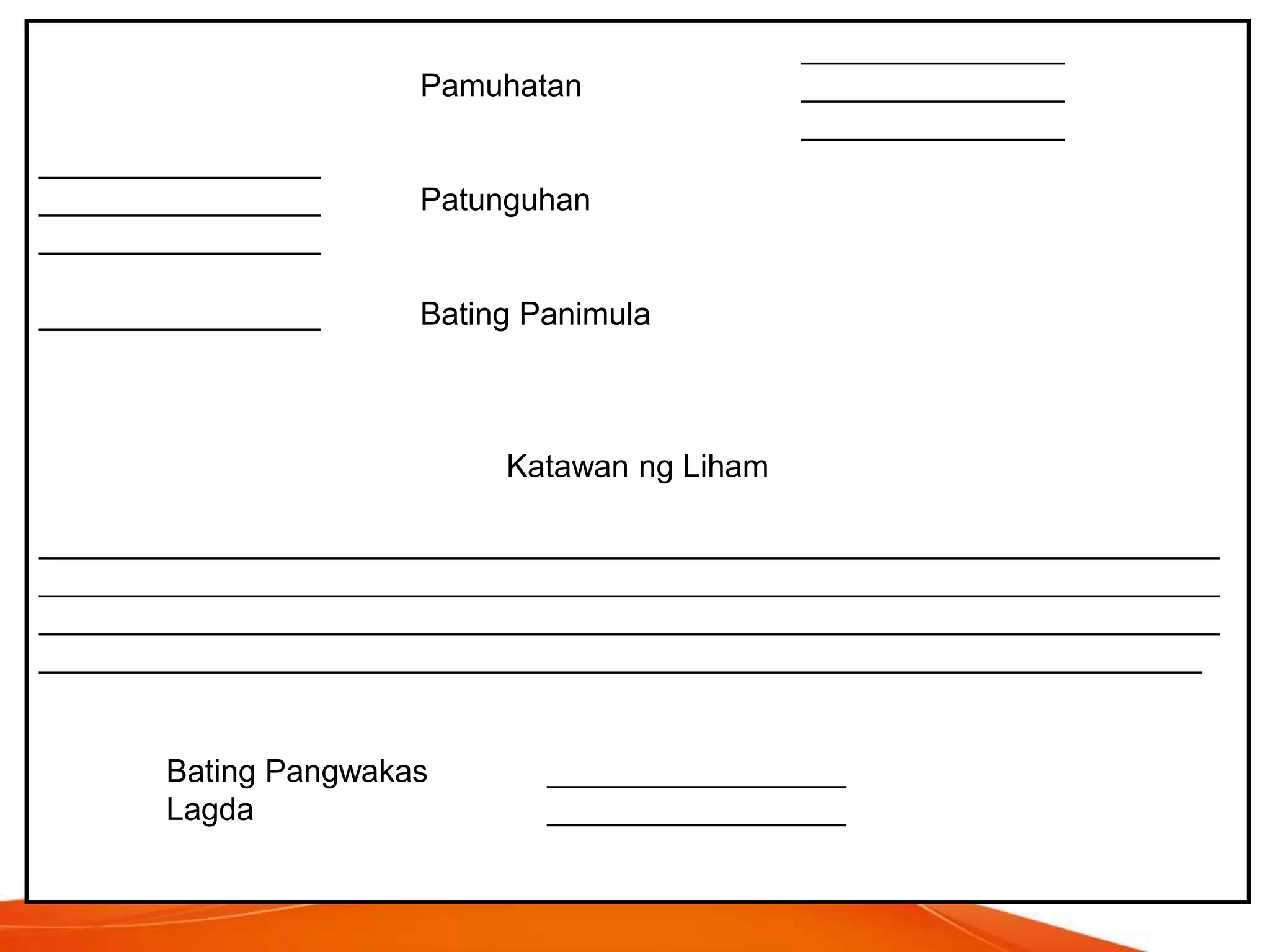 Pamuhatan

Patunguhan

Bating Panimula

Katawan ng Liham

Bating Pangwakas
Lagda